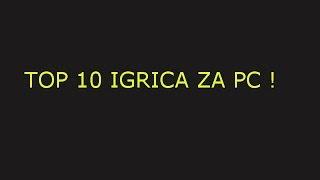 TOP 10 IGRICA ZA PC !